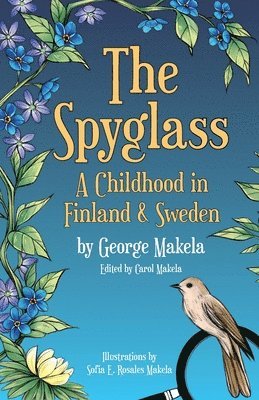 The Spyglass
A Childhood in Finland & Sweden

by George Makela

Edited by Carol Makela

Illustrations by
Sofia E. Rosales Makela